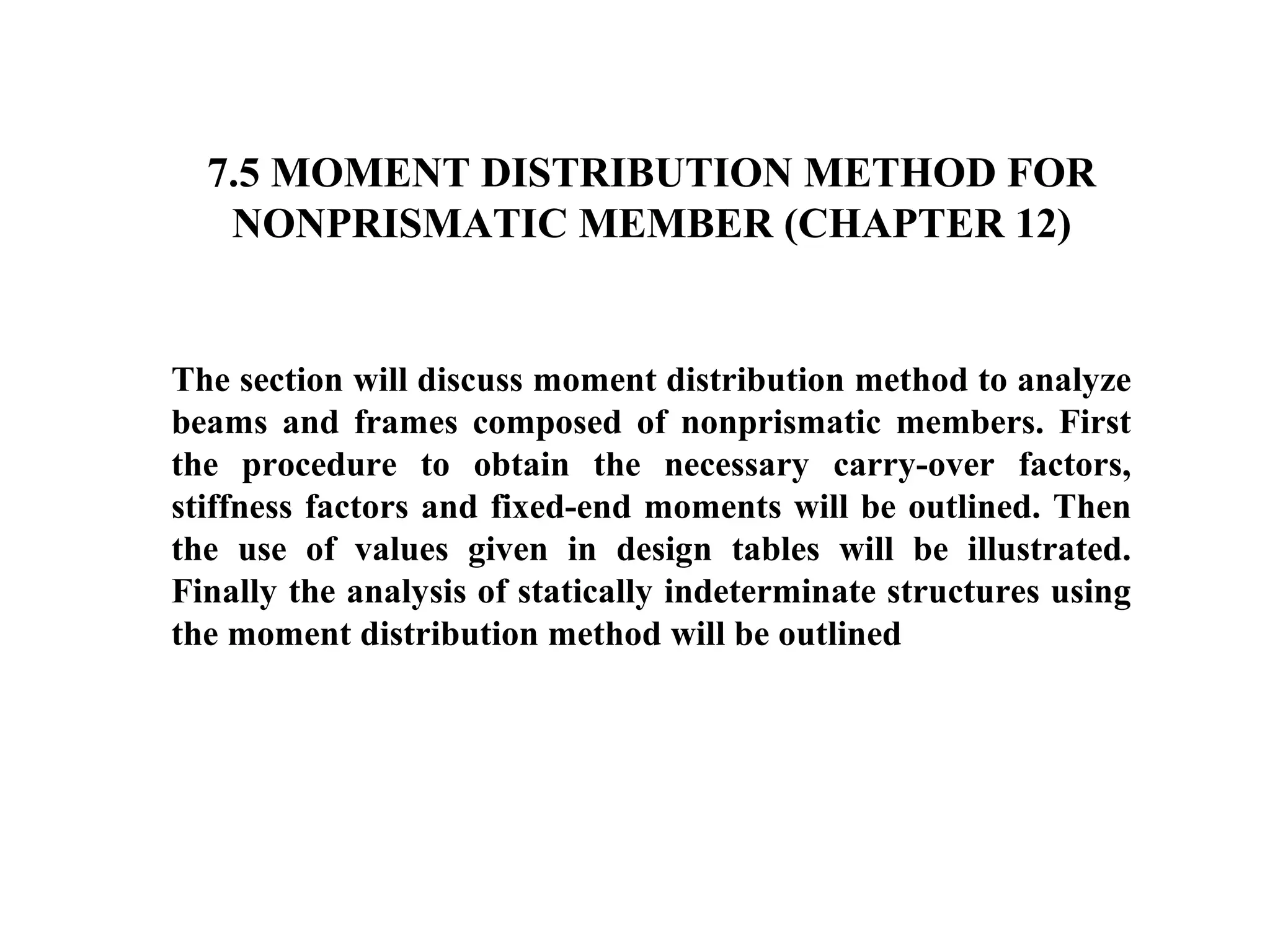 7.5 MOMENT DISTRIBUTION METHOD FOR NONPRISMATIC MEMBER (CHAPTER 12)

The section will discuss moment distribution method to analyze beams and frames composed of nonprismatic members. First the procedure to obtain the necessary carry-over factors, stiffness factors and fixed-end moments will be outlined. Then the use of values given in design tables will be illustrated. Finally the analysis of statically indeterminate structures using the moment distribution method will be outlined